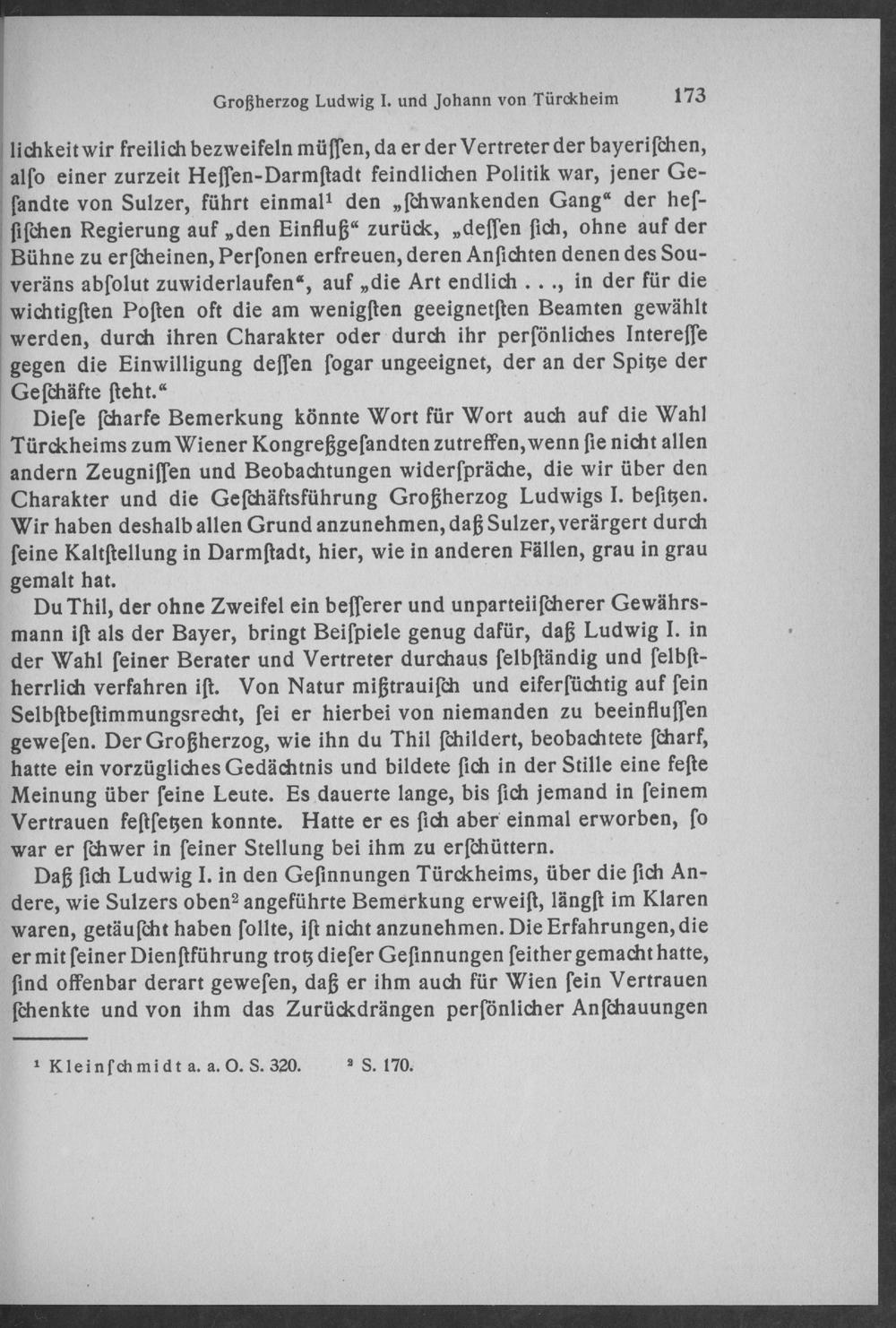 Großherzog Ludwig I. und Johann von Türckheim 173

lichkeit wir freilich bezweifeln müſſen, da er der Vertreter der bayeriſchen, alſo einer zurzeit Heſſen-Darmſtadt feindlichen Politik war, jener Geſandte von Sulzer, führt einmal¹ den „ſchwankenden Gang“ der heſſiſchen Regierung auf „den Einfluß“ zurück, „deſſen ſich, ohne auf der Bühne zu erſcheinen, Perſonen erfreuen, deren Anſichten denen des Souveräns abſolut zuwiderlaufen“, auf „die Art endlich . . ., in der für die wichtigſten Poſten oft die am wenigſten geeignetſten Beamten gewählt werden, durch ihren Charakter oder durch ihr perſönliches Intereſſe gegen die Einwilligung deſſen ſogar ungeeignet, der an der Spitze der Geſchäfte ſteht.“

Dieſe ſcharfe Bemerkung könnte Wort für Wort auch auf die Wahl Türckheims zum Wiener Kongreßgeſandten zutreffen, wenn ſie nicht allen andern Zeugniſſen und Beobachtungen widerſpräche, die wir über den Charakter und die Geſchäftsführung Großherzog Ludwigs I. beſitzen. Wir haben deshalb allen Grund anzunehmen, daß Sulzer, verärgert durch ſeine Kaltſtellung in Darmſtadt, hier, wie in anderen Fällen, grau in grau gemalt hat.

Du Thil, der ohne Zweifel ein beſſerer und unparteiiſcherer Gewährsmann iſt als der Bayer, bringt Beiſpiele genug dafür, daß Ludwig I. in der Wahl ſeiner Berater und Vertreter durchaus ſelbſtändig und ſelbſtherrlich verfahren iſt. Von Natur mißtrauiſch und eiferſüchtig auf ſein Selbſtbeſtimmungsrecht, ſei er hierbei von niemanden zu beeinfluſſen geweſen. Der Großherzog, wie ihn du Thil ſchildert, beobachtete ſcharf, hatte ein vorzügliches Gedächtnis und bildete ſich in der Stille eine feſte Meinung über ſeine Leute. Es dauerte lange, bis ſich jemand in ſeinem Vertrauen feſtſetzen konnte. Hatte er es ſich aber einmal erworben, ſo war er ſchwer in ſeiner Stellung bei ihm zu erſchüttern.

Daß ſich Ludwig I. in den Geſinnungen Türckheims, über die ſich Andere, wie Sulzers oben² angeführte Bemerkung erweiſt, längſt im Klaren waren, getäuſcht haben ſollte, iſt nicht anzunehmen. Die Erfahrungen, die er mit ſeiner Dienſtführung trotz dieſer Geſinnungen ſeither gemacht hatte, ſind offenbar derart geweſen, daß er ihm auch für Wien ſein Vertrauen ſchenkte und von ihm das Zurückdrängen perſönlicher Anſchauungen

¹ Kleinſchmidt a. a. O. S. 320. ² S. 170.